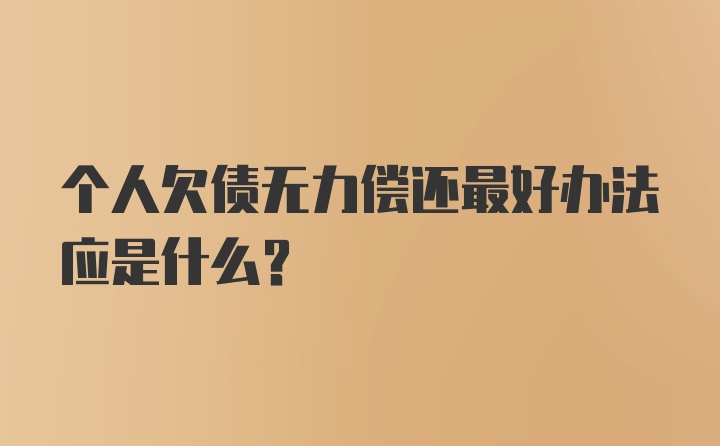 个人欠债无力偿还最好办法应是什么?